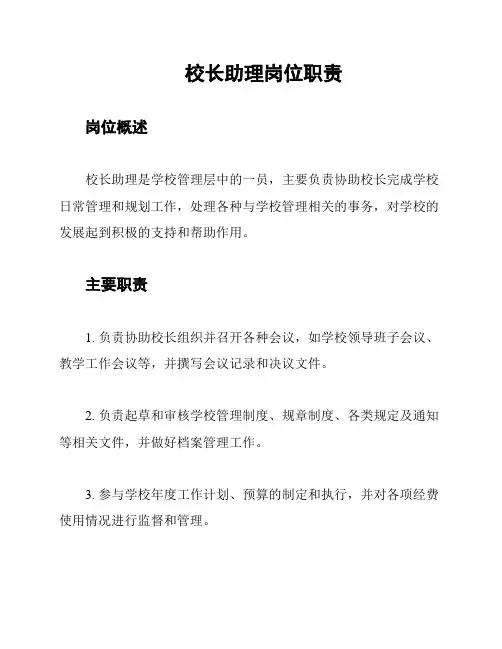 校长助理岗位职责

岗位概述

校长助理是学校管理层中的一员，主要负责协助校长完成学校日常管理和规划工作，处理各种与学校管理相关的事务，对学校的发展起到积极的支持和帮助作用。

主要职责

1. 负责协助校长组织并召开各种会议，如学校领导班子会议、教学工作会议等，并撰写会议记录和决议文件。

2. 负责起草和审核学校管理制度、规章制度、各类规定及通知等相关文件，并做好档案管理工作。

3. 参与学校年度工作计划、预算的制定和执行，并对各项经费使用情况进行监督和管理。